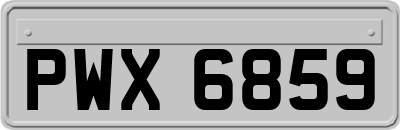 PWX 6859